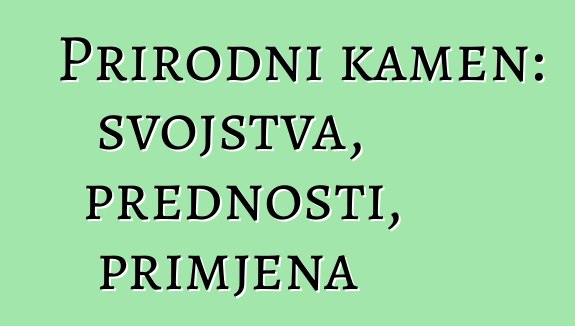 Prirodni kamen: svojstva, prednosti, primjena